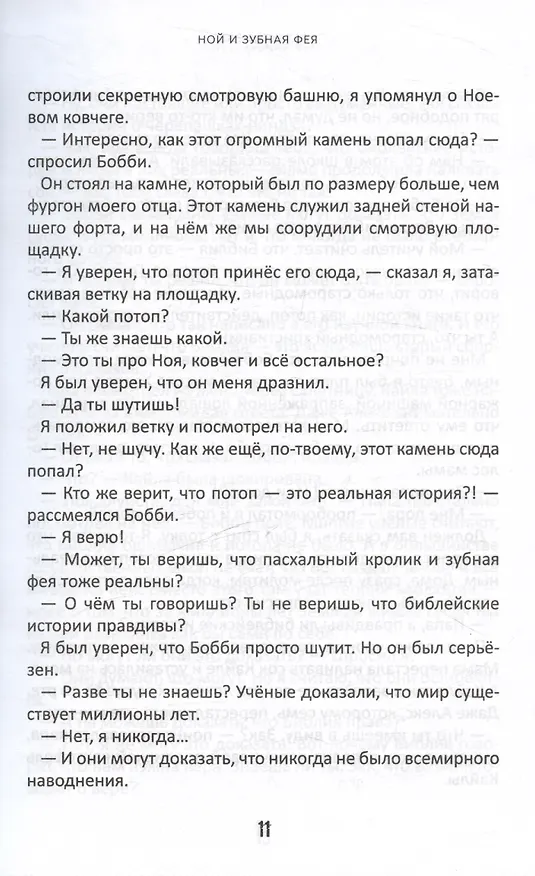 НОЙ И ЗУБНАЯ ФЕЯ

строили секретную смотровую башню, я упомянул о Ноевом ковчеге.

— Интересно, как этот огромный камень попал сюда? — спросил Бобби.

Он стоял на камне, который был по размеру больше, чем фургон моего отца. Этот камень служил задней стеной нашего форта, и на нём же мы соорудили смотровую площадку.

— Я уверен, что потоп принёс его сюда, — сказал я, затаскивая ветку на площадку.

— Какой потоп?

— Ты же знаешь какой.

— Это ты про Ноя, ковчег и всё остальное?

Я был уверен, что он меня дразнил.

— Да ты шутишь!

Я положил ветку и посмотрел на него.

— Нет, не шучу. Как же ещё, по-твоему, этот камень сюда попал?

— Кто же верит, что потоп — это реальная история?! — рассмеялся Бобби.

— Я верю!

— Может, ты веришь, что пасхальный кролик и зубная фея тоже реальны?

— О чём ты говоришь? Ты не веришь, что библейские истории правдивы?

Я был уверен, что Бобби просто шутит. Но он был серьёзен.

— Разве ты не знаешь? Учёные доказали, что мир существует миллионы лет.

— Нет, я никогда...

— И они могут доказать, что никогда не было всемирного наводнения.

11